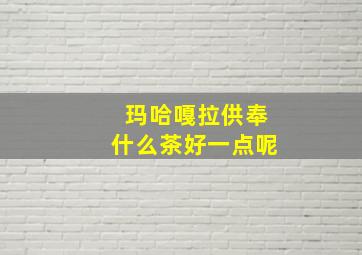 玛哈嘎拉供奉
什么茶好一点呢